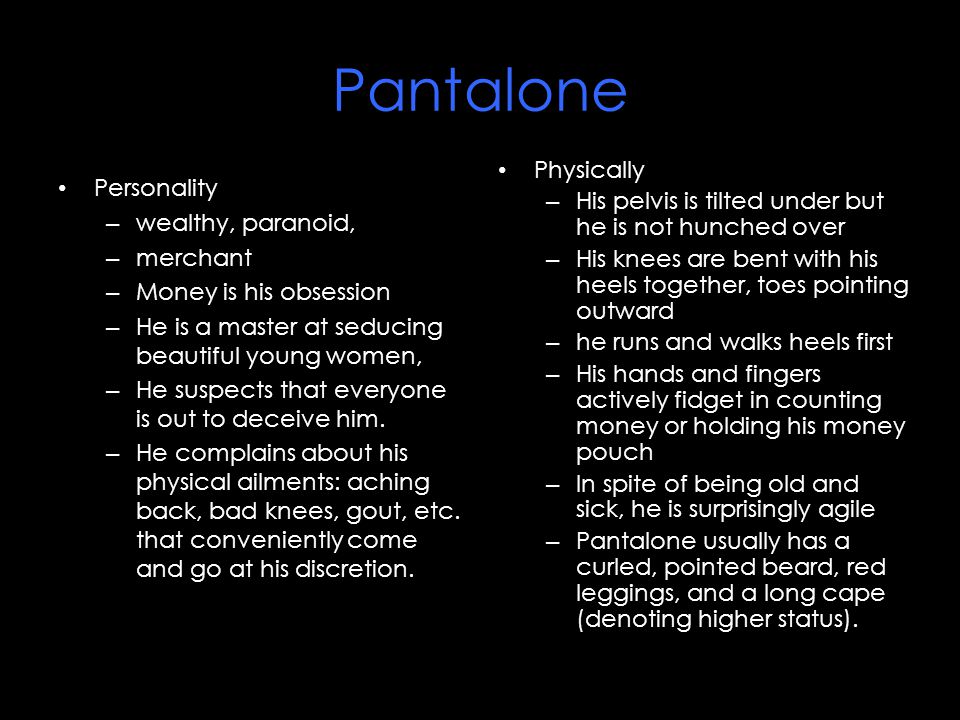 Pantalone

• Personality
– wealthy, paranoid,
– merchant
– Money is his obsession
– He is a master at seducing beautiful young women,
– He suspects that everyone is out to deceive him.
– He complains about his physical ailments: aching back, bad knees, gout, etc. that conveniently come and go at his discretion.

• Physically
– His pelvis is tilted under but he is not hunched over
– His knees are bent with his heels together, toes pointing outward
– he runs and walks heels first
– His hands and fingers actively fidget in counting money or holding his money pouch
– In spite of being old and sick, he is surprisingly agile
– Pantalone usually has a curled, pointed beard, red leggings, and a long cape (denoting higher status).